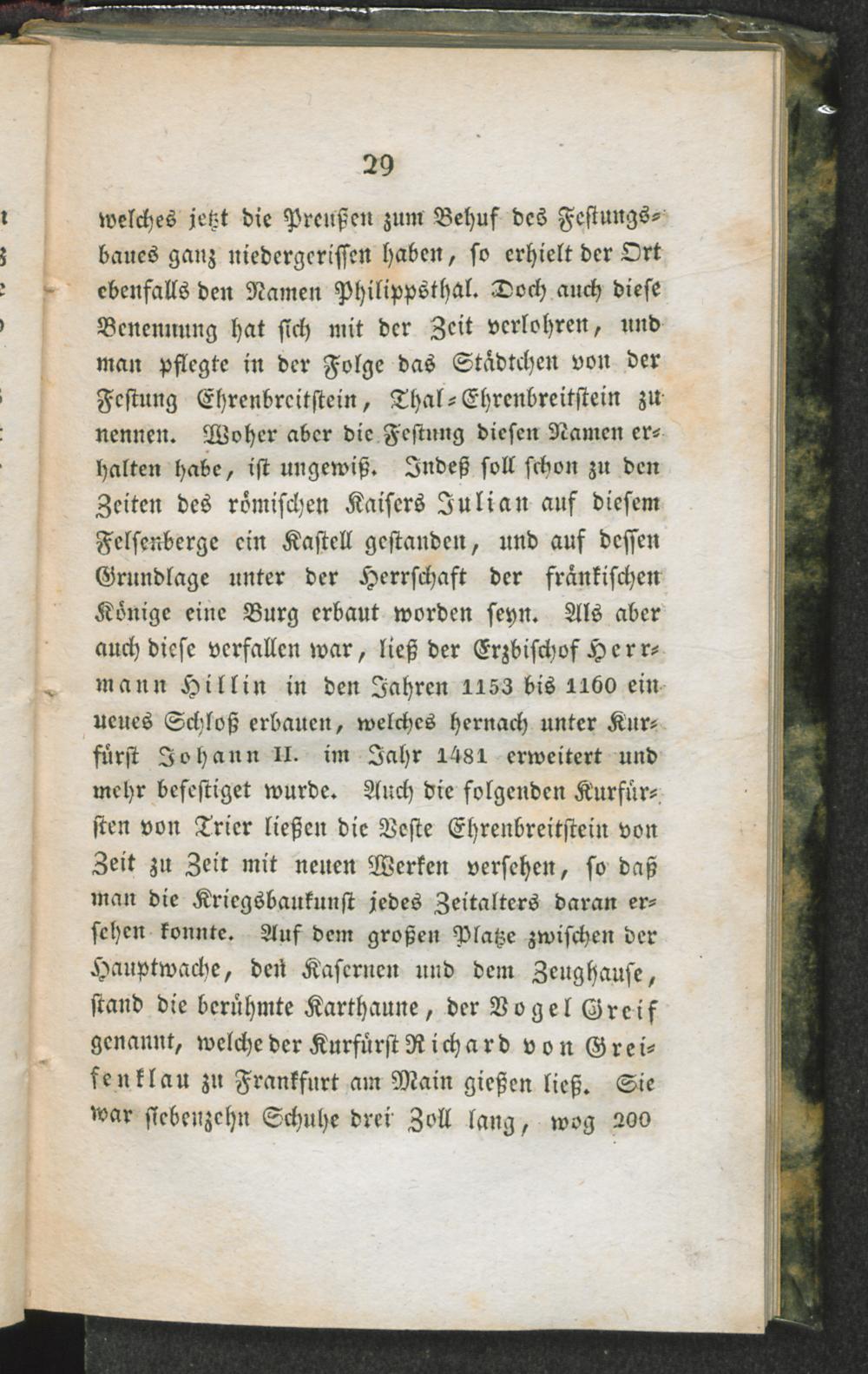 29

welches jetzt die Preußen zum Behuf des Festungsbaues ganz niedergerissen haben, so erhielt der Ort ebenfalls den Namen Philippsthal. Doch auch diese Benennung hat sich mit der Zeit verlohren, und man pflegte in der Folge das Städtchen von der Festung Ehrenbreitstein, Thal-Ehrenbreitstein zu nennen. Woher aber die Festung diesen Namen erhalten habe, ist ungewiß. Indeß soll schon zu den Zeiten des römischen Kaisers Julian auf diesem Felsenberge ein Kastell gestanden, und auf dessen Grundlage unter der Herrschaft der fränkischen Könige eine Burg erbaut worden seyn. Als aber auch diese verfallen war, ließ der Erzbischof Herrmann Hillin in den Jahren 1153 bis 1160 ein neues Schloß erbauen, welches hernach unter Kurfürst Johann II. im Jahr 1481 erweitert und mehr befestiget wurde. Auch die folgenden Kurfürsten von Trier ließen die Veste Ehrenbreitstein von Zeit zu Zeit mit neuen Werken versehen, so daß man die Kriegsbaukunst jedes Zeitalters daran ersehen konnte. Auf dem großen Platze zwischen der Hauptwache, den Kasernen und dem Zeughause, stand die berühmte Karthaune, der Vogel Greif genannt, welche der Kurfürst Richard von Greifenklau zu Frankfurt am Main gießen ließ. Sie war siebenzehn Schuhe drei Zoll lang, wog 200